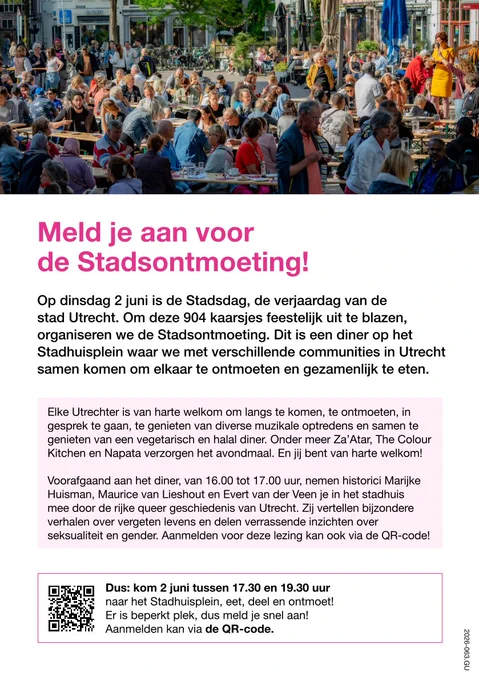 Meld je aan voor de Stadsontmoeting!

Op dinsdag 2 juni is de Stadsdag, de verjaardag van de stad Utrecht. Om deze 904 kaarsjes feestelijk uit te blazen, organiseren we de Stadsontmoeting. Dit is een diner op het Stadhuisplein waar we met verschillende communities in Utrecht samen komen om elkaar te ontmoeten en gezamenlijk te eten.

Elke Utrechter is van harte welkom om langs te komen, te ontmoeten, in gesprek te gaan, te genieten van diverse muzikale optredens en samen te genieten van een vegetarisch en halal diner. Onder meer Za'Atar, The Colour Kitchen en Napata verzorgen het avondmaal. En jij bent van harte welkom!

Voorafgaand aan het diner, van 16.00 tot 17.00 uur, nemen historici Marijke Huisman, Maurice van Lieshout en Evert van der Veen je in het stadhuis mee door de rijke queer geschiedenis van Utrecht. Zij vertellen bijzondere verhalen over vergeten levens en delen verrassende inzichten over seksualiteit en gender. Aanmelden voor deze lezing kan ook via de QR-code!

Dus: kom 2 juni tussen 17.30 en 19.30 uur naar het Stadhuisplein, eet, deel en ontmoet! Er is beperkt plek, dus meld je snel aan! Aanmelden kan via de QR-code.

2026-063.GU